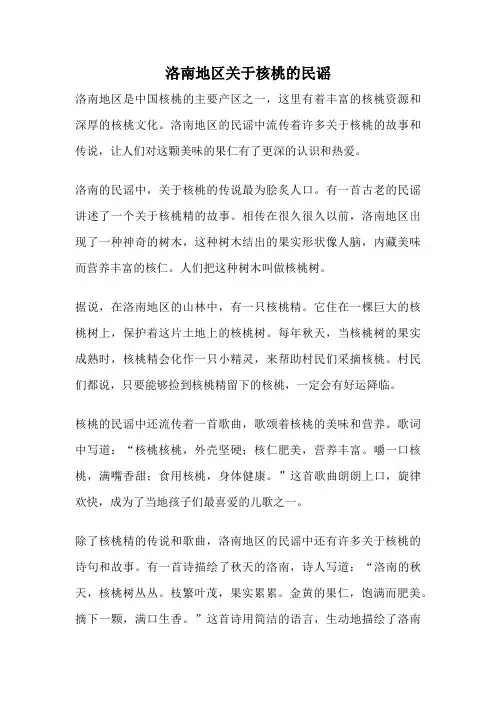 洛南地区关于核桃的民谣

洛南地区是中国核桃的主要产区之一，这里有着丰富的核桃资源和深厚的核桃文化。洛南地区的民谣中流传着许多关于核桃的故事和传说，让人们对这颗美味的果仁有了更深的认识和热爱。

洛南的民谣中，关于核桃的传说最为脍炙人口。有一首古老的民谣讲述了一个关于核桃精的故事。相传在很久很久以前，洛南地区出现了一种神奇的树木，这种树木结出的果实形状像人脑，内藏美味而营养丰富的核仁。人们把这种树木叫做核桃树。

据说，在洛南地区的山林中，有一只核桃精。它住在一棵巨大的核桃树上，保护着这片土地上的核桃树。每年秋天，当核桃树的果实成熟时，核桃精会化作一只小精灵，来帮助村民们采摘核桃。村民们都说，只要能够捡到核桃精留下的核桃，一定会有好运降临。

核桃的民谣中还流传着一首歌曲，歌颂着核桃的美味和营养。歌词中写道：“核桃核桃，外壳坚硬；核仁肥美，营养丰富。嚼一口核桃，满嘴香甜；食用核桃，身体健康。”这首歌曲朗朗上口，旋律欢快，成为了当地孩子们最喜爱的儿歌之一。

除了核桃精的传说和歌曲，洛南地区的民谣中还有许多关于核桃的诗句和故事。有一首诗描绘了秋天的洛南，诗人写道：“洛南的秋天，核桃树丛丛。枝繁叶茂，果实累累。金黄的果仁，饱满而肥美。摘下一颗，满口生香。”这首诗用简洁的语言，生动地描绘了洛南